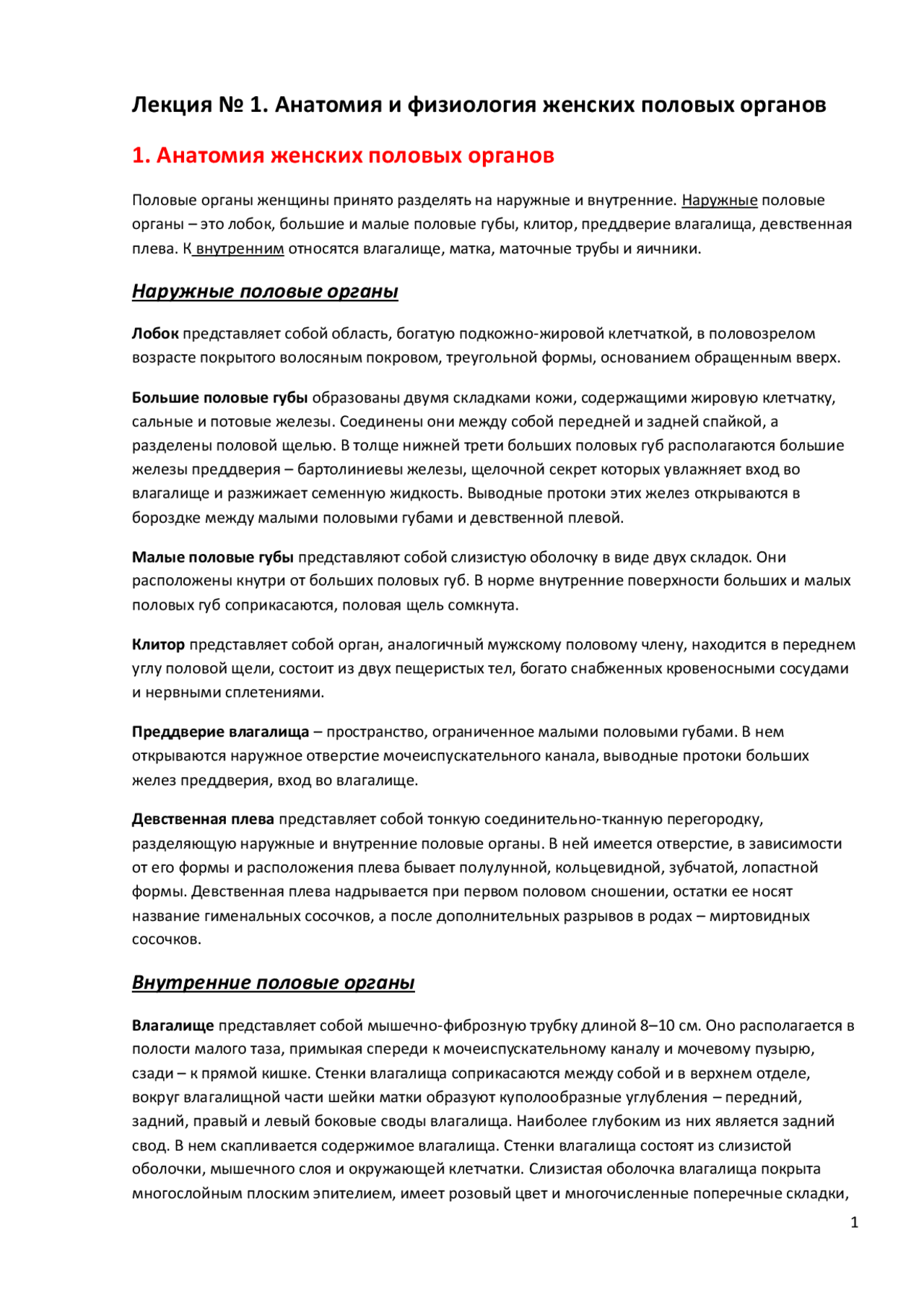 Лекция № 1. Анатомия и физиология женских половых органов

1. Анатомия женских половых органов

Половые органы женщины принято разделять на наружные и внутренние. Наружные половые органы – это лобок, большие и малые половые губы, клитор, преддверие влагалища, девственная плева. К внутренним относятся влагалище, матка, маточные трубы и яичники.

Наружные половые органы

Лобок представляет собой область, богатую подкожно-жировой клетчаткой, в половозрелом возрасте покрытого волосяным покровом, треугольной формы, основанием обращенным вверх.

Большие половые губы образованы двумя складками кожи, содержащими жировую клетчатку, сальные и потовые железы. Соединены они между собой передней и задней спайкой, а разделены половой щелью. В толще нижней трети больших половых губ располагаются большие железы преддверия – бартолиниевы железы, щелочной секрет которых увлажняет вход во влагалище и разжижает семенную жидкость. Выводные протоки этих желез открываются в бороздке между малыми половыми губами и девственной плевой.

Малые половые губы представляют собой слизистую оболочку в виде двух складок. Они расположены кнутри от больших половых губ. В норме внутренние поверхности больших и малых половых губ соприкасаются, половая щель сомкнута.

Клитор представляет собой орган, аналогичный мужскому половому члену, находится в переднем углу половой щели, состоит из двух пещеристых тел, богато снабженных кровеносными сосудами и нервными сплетениями.

Преддверие влагалища – пространство, ограниченное малыми половыми губами. В нем открываются наружное отверстие мочеиспускательного канала, выводные протоки больших желез преддверия, вход во влагалище.

Девственная плева представляет собой тонкую соединительно-тканную перегородку, разделяющую наружные и внутренние половые органы. В ней имеется отверстие, в зависимости от его формы и расположения плева бывает полулунной, кольцевидной, зубчатой, лопастной формы. Девственная плева надрывается при первом половом сношении, остатки ее носят название гименальных сосочков, а после дополнительных разрывов в родах – миртовидных сосочков.

Внутренние половые органы

Влагалище представляет собой мышечно-фиброзную трубку длиной 8–10 см. Оно располагается в полости малого таза, примыкая спереди к мочеиспускательному каналу и мочевому пузырю, сзади – к прямой кишке. Стенки влагалища соприкасаются между собой и в верхнем отделе, вокруг влагалищной части шейки матки образуют куполообразные углубления – передний, задний, правый и левый боковые своды влагалища. Наиболее глубоким из них является задний свод. В нем скапливается содержимое влагалища. Стенки влагалища состоят из слизистой оболочки, мышечного слоя и окружающей клетчатки. Слизистая оболочка влагалища покрыта многослойным плоским эпителием, имеет розовый цвет и многочисленные поперечные складки,

1